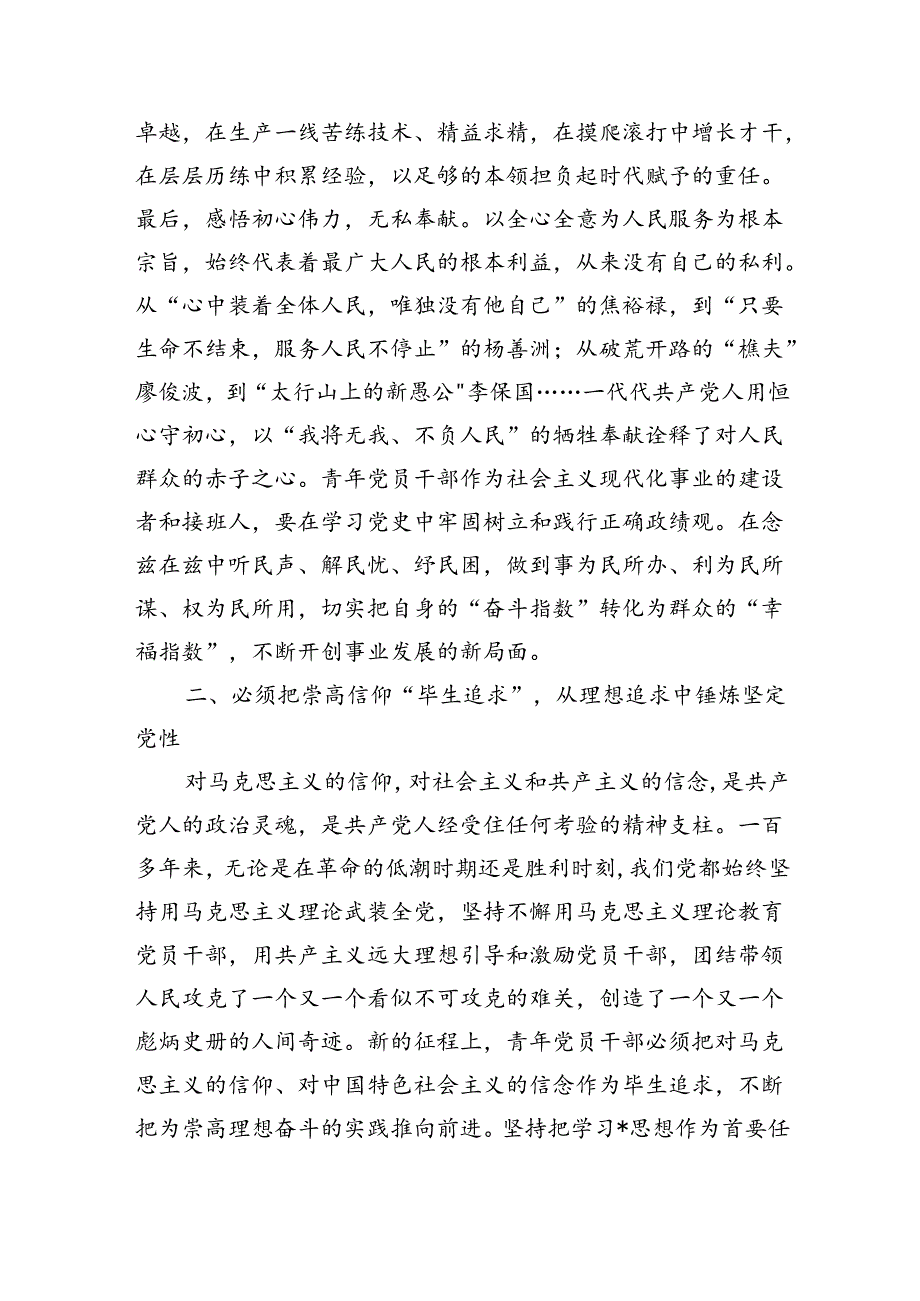 卓越，在生产一线苦练技术、精益求精，在摸爬滚打中增长才干，在层层历练中积累经验，以足够的本领担负起时代赋予的重任。最后，感悟初心伟力，无私奉献。以全心全意为人民服务为根本宗旨，始终代表着最广大人民的根本利益，从来没有自己的私利。从“心中装着全体人民，唯独没有他自己”的焦裕禄，到“只要生命不结束，服务人民不停止”的杨善洲；从破荒开路的“樵夫”廖俊波，到“太行山上的新愚公"李保国……一代代共产党人用恒心守初心，以“我将无我、不负人民”的牺牲奉献诠释了对人民群众的赤子之心。青年党员干部作为社会主义现代化事业的建设者和接班人，要在学习党史中牢固树立和践行正确政绩观。在念兹在兹中听民声、解民忧、纾民困，做到事为民所办、利为民所谋、权为民所用，切实把自身的“奋斗指数”转化为群众的“幸福指数”，不断开创事业发展的新局面。

二、必须把崇高信仰“毕生追求”，从理想追求中锤炼坚定党性

对马克思主义的信仰，对社会主义和共产主义的信念，是共产党人的政治灵魂，是共产党人经受住任何考验的精神支柱。一百多年来，无论是在革命的低潮时期还是胜利时刻，我们党都始终坚持用马克思主义理论武装全党，坚持不懈用马克思主义理论教育党员干部，用共产主义远大理想引导和激励党员干部，团结带领人民攻克了一个又一个看似不可攻克的难关，创造了一个又一个彪炳史册的人间奇迹。新的征程上，青年党员干部必须把对马克思主义的信仰、对中国特色社会主义的信念作为毕生追求，不断把为崇高理想奋斗的实践推向前进。坚持把学习*思想作为首要任